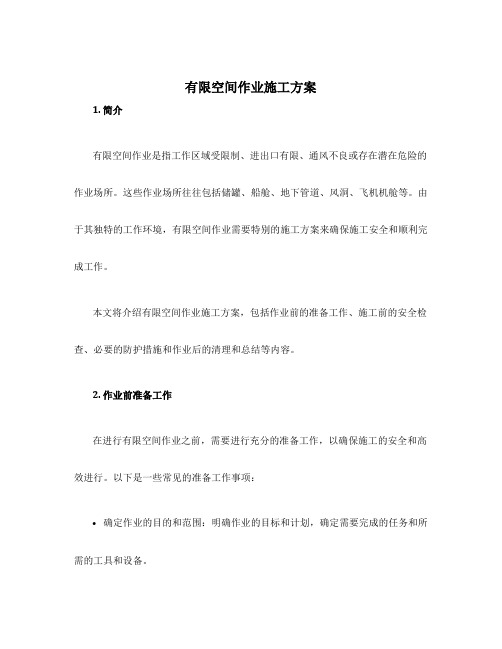 有限空间作业施工方案

1. 简介

有限空间作业是指工作区域受限制、进出口有限、通风不良或存在潜在危险的作业场所。这些作业场所往往包括储罐、船舱、地下管道、风洞、飞机机舱等。由于其独特的工作环境，有限空间作业需要特别的施工方案来确保施工安全和顺利完成工作。

本文将介绍有限空间作业施工方案，包括作业前的准备工作、施工前的安全检查、必要的防护措施和作业后的清理和总结等内容。

2. 作业前准备工作

在进行有限空间作业之前，需要进行充分的准备工作，以确保施工的安全和高效进行。以下是一些常见的准备工作事项：

• 确定作业的目的和范围：明确作业的目标和计划，确定需要完成的任务和所需的工具和设备。